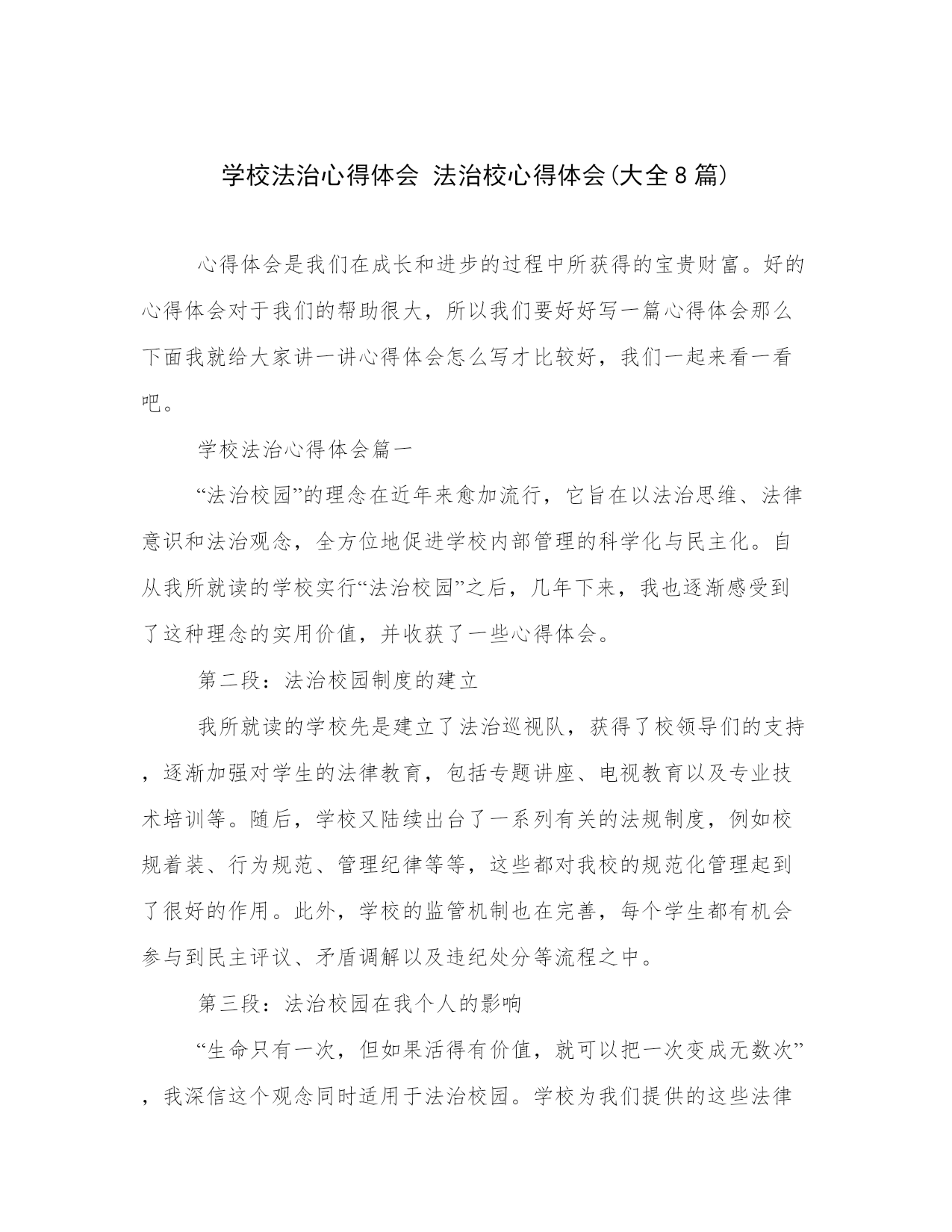 学校法治心得体会 法治校心得体会(大全8篇)

心得体会是我们在成长和进步的过程中所获得的宝贵财富。好的心得体会对于我们的帮助很大，所以我们要好好写一篇心得体会那么下面我就给大家讲一讲心得体会怎么写才比较好，我们一起来看一看吧。

学校法治心得体会篇一

“法治校园”的理念在近年来愈加流行，它旨在以法治思维、法律意识和法治观念，全方位地促进学校内部管理的科学化与民主化。自从我所就读的学校实行“法治校园”之后，几年下来，我也逐渐感受到了这种理念的实用价值，并收获了一些心得体会。

第二段：法治校园制度的建立

我所就读的学校先是建立了法治巡视队，获得了校领导们的支持，逐渐加强对学生的法律教育，包括专题讲座、电视教育以及专业技术培训等。随后，学校又陆续出台了一系列有关的法规制度，例如校规着装、行为规范、管理纪律等等，这些都对我校的规范化管理起到了很好的作用。此外，学校的监管机制也在完善，每个学生都有机会参与到民主评议、矛盾调解以及违纪处分等流程之中。

第三段：法治校园在我个人的影响

“生命只有一次，但如果活得有价值，就可以把一次变成无数次”，我深信这个观念同时适用于法治校园。学校为我们提供的这些法律